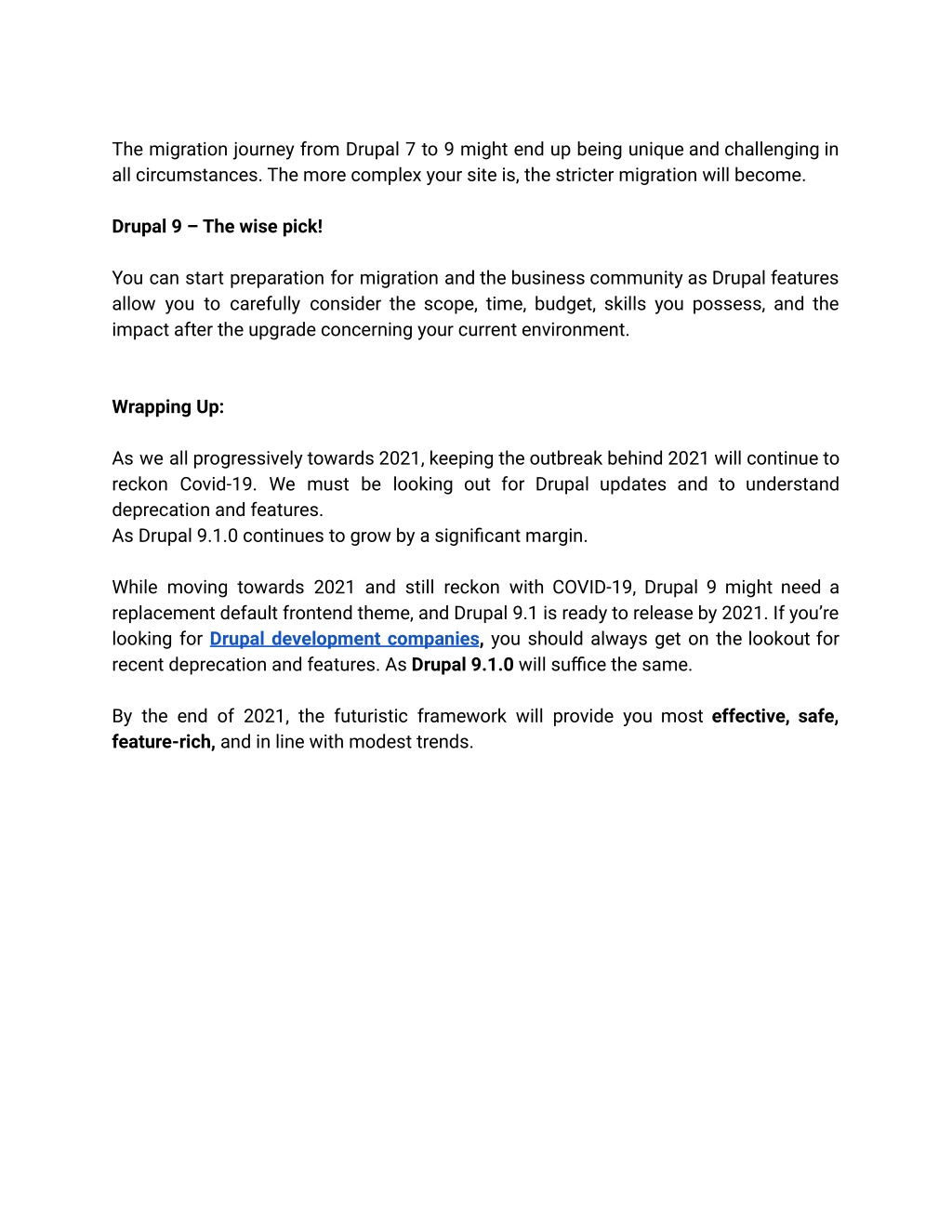 The migration journey from Drupal 7 to 9 might end up being unique and challenging in all circumstances. The more complex your site is, the stricter migration will become.

Drupal 9 – The wise pick!

You can start preparation for migration and the business community as Drupal features allow you to carefully consider the scope, time, budget, skills you possess, and the impact after the upgrade concerning your current environment.

Wrapping Up:

As we all progressively towards 2021, keeping the outbreak behind 2021 will continue to reckon Covid-19. We must be looking out for Drupal updates and to understand deprecation and features.
As Drupal 9.1.0 continues to grow by a significant margin.

While moving towards 2021 and still reckon with COVID-19, Drupal 9 might need a replacement default frontend theme, and Drupal 9.1 is ready to release by 2021. If you're looking for Drupal development companies, you should always get on the lookout for recent deprecation and features. As Drupal 9.1.0 will suffice the same.

By the end of 2021, the futuristic framework will provide you most effective, safe, feature-rich, and in line with modest trends.